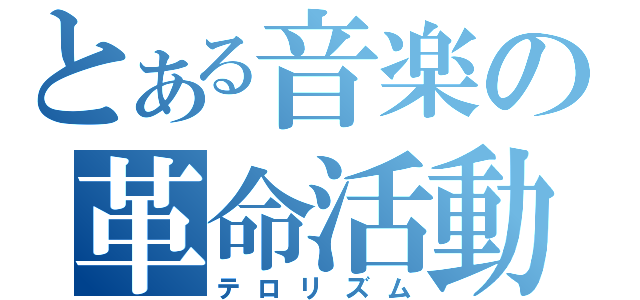 とある音楽の
革命活動
テロリズム